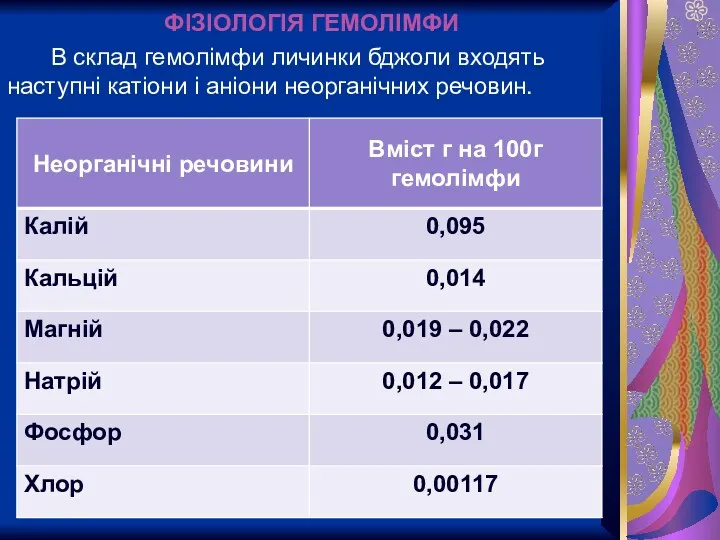 ФІЗІОЛОГІЯ ГЕМОЛІМФИ

В склад гемолімфи личинки бджоли входять наступні катіони і аніони неорганічних речовин.

| Неорганічні речовини | Вміст г на 100г гемолімфи |
|---|---|
| Калій | 0,095 |
| Кальцій | 0,014 |
| Магній | 0,019 – 0,022 |
| Натрій | 0,012 – 0,017 |
| Фосфор | 0,031 |
| Хлор | 0,00117 |